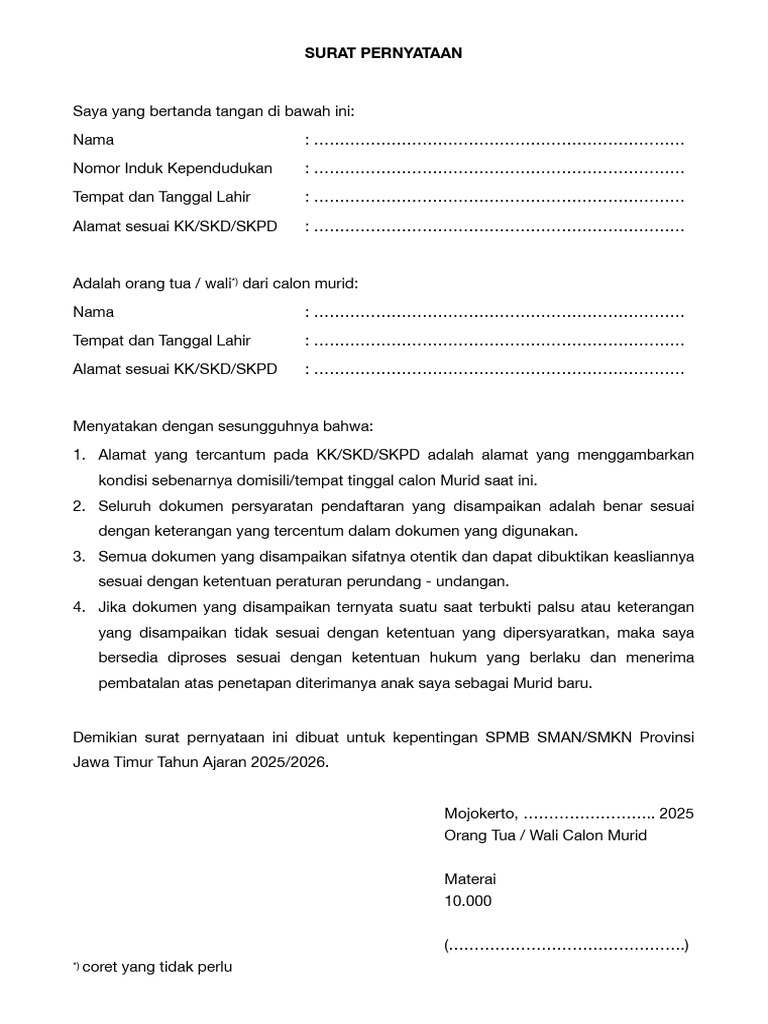 SURAT PERNYATAAN

Saya yang bertanda tangan di bawah ini:
Nama : ………………………………………………………………
Nomor Induk Kependudukan : ………………………………………………………………
Tempat dan Tanggal Lahir : ………………………………………………………………
Alamat sesuai KK/SKD/SKPD : ………………………………………………………………

Adalah orang tua / wali*) dari calon murid:
Nama : ………………………………………………………………
Tempat dan Tanggal Lahir : ………………………………………………………………
Alamat sesuai KK/SKD/SKPD : ………………………………………………………………

Menyatakan dengan sesungguhnya bahwa:
1. Alamat yang tercantum pada KK/SKD/SKPD adalah alamat yang menggambarkan kondisi sebenarnya domisili/tempat tinggal calon Murid saat ini.
2. Seluruh dokumen persyaratan pendaftaran yang disampaikan adalah benar sesuai dengan keterangan yang tercentum dalam dokumen yang digunakan.
3. Semua dokumen yang disampaikan sifatnya otentik dan dapat dibuktikan keasliannya sesuai dengan ketentuan peraturan perundang - undangan.
4. Jika dokumen yang disampaikan ternyata suatu saat terbukti palsu atau keterangan yang disampaikan tidak sesuai dengan ketentuan yang dipersyaratkan, maka saya bersedia diproses sesuai dengan ketentuan hukum yang berlaku dan menerima pembatalan atas penetapan diterimanya anak saya sebagai Murid baru.

Demikian surat pernyataan ini dibuat untuk kepentingan SPMB SMAN/SMKN Provinsi Jawa Timur Tahun Ajaran 2025/2026.

Mojokerto, …………………….. 2025
Orang Tua / Wali Calon Murid

Materai
10.000

(……………………………………….)

*) coret yang tidak perlu